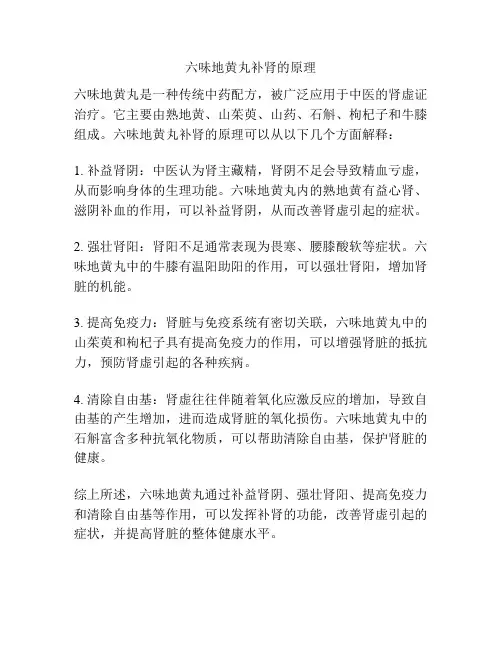 六味地黄丸补肾的原理

六味地黄丸是一种传统中药配方，被广泛应用于中医的肾虚证治疗。它主要由熟地黄、山茱萸、山药、石斛、枸杞子和牛膝组成。六味地黄丸补肾的原理可以从以下几个方面解释：

1. 补益肾阴：中医认为肾主藏精，肾阴不足会导致精血亏虚，从而影响身体的生理功能。六味地黄丸内的熟地黄有益心肾、滋阴补血的作用，可以补益肾阴，从而改善肾虚引起的症状。

2. 强壮肾阳：肾阳不足通常表现为畏寒、腰膝酸软等症状。六味地黄丸中的牛膝有温阳助阳的作用，可以强壮肾阳，增加肾脏的机能。

3. 提高免疫力：肾脏与免疫系统有密切关联，六味地黄丸中的山茱萸和枸杞子具有提高免疫力的作用，可以增强肾脏的抵抗力，预防肾虚引起的各种疾病。

4. 清除自由基：肾虚往往伴随着氧化应激反应的增加，导致自由基的产生增加，进而造成肾脏的氧化损伤。六味地黄丸中的石斛富含多种抗氧化物质，可以帮助清除自由基，保护肾脏的健康。

综上所述，六味地黄丸通过补益肾阴、强壮肾阳、提高免疫力和清除自由基等作用，可以发挥补肾的功能，改善肾虚引起的症状，并提高肾脏的整体健康水平。